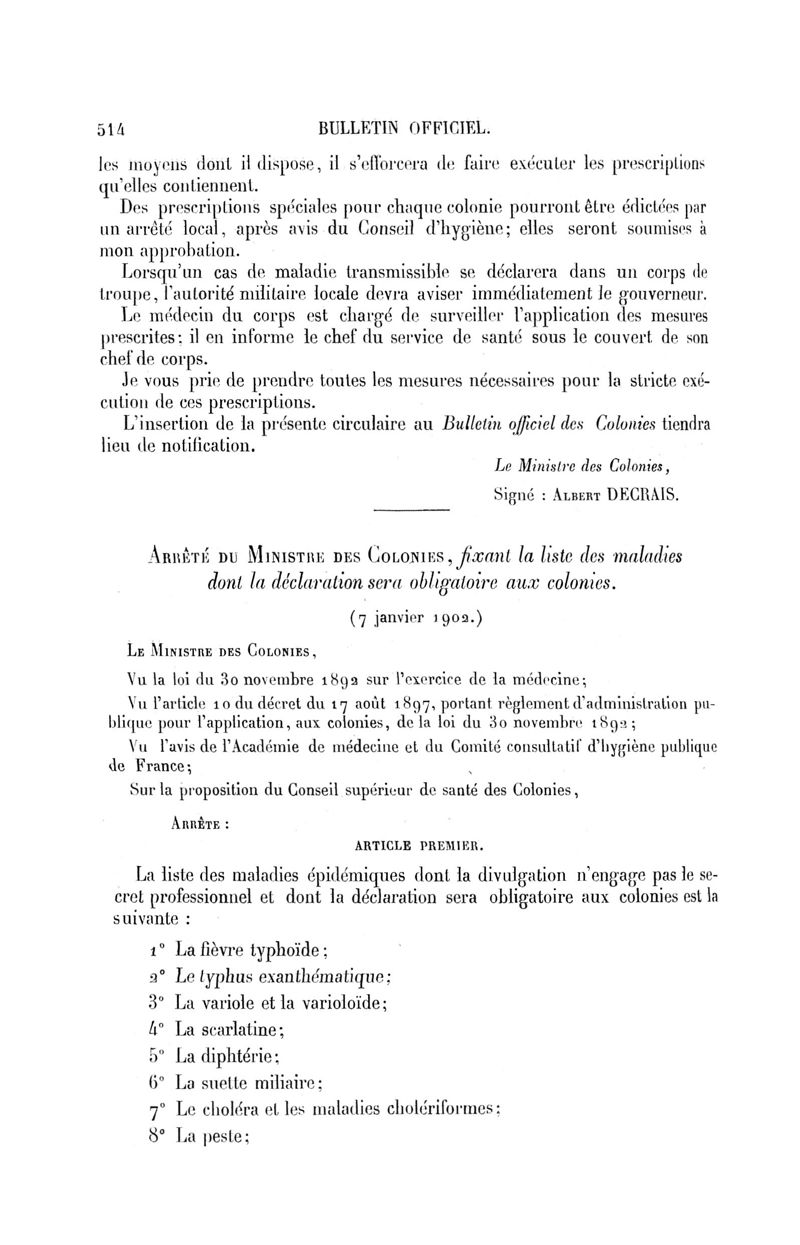 514 BULLETIN OFFICIEL.

les moyens dont il dispose, il s'efforcera de faire exécuter les prescriptions qu'elles contiennent.

Des prescriptions spéciales pour chaque colonie pourront être édictées par un arrêté local, après avis du Conseil d'hygiène; elles seront soumises à mon approbation.

Lorsqu'un cas de maladie transmissible se déclarera dans un corps de troupe, l'autorité militaire locale devra aviser immédiatement le gouverneur.

Le médecin du corps est chargé de surveiller l'application des mesures prescrites: il en informe le chef du service de santé sous le couvert de son chef de corps.

Je vous prie de prendre toutes les mesures nécessaires pour la stricte exécution de ces prescriptions.

L'insertion de la présente circulaire au Bulletin officiel des Colonies tiendra lieu de notification.

Le Ministre des Colonies,

Signé : Albert DECRAIS.

Arrêté du Ministre des Colonies, fixant la liste des maladies dont la déclaration sera obligatoire aux colonies.

(7 janvier 1902.)

Le Ministre des Colonies,

Vu la loi du 30 novembre 1892 sur l'exercice de la médecine;

Vu l'article 10 du décret du 17 août 1897, portant règlement d'administration publique pour l'application, aux colonies, de la loi du 30 novembre 1892;

Vu l'avis de l'Académie de médecine et du Comité consultatif d'hygiène publique de France;

Sur la proposition du Conseil supérieur de santé des Colonies,

Arrête :

ARTICLE PREMIER.

La liste des maladies épidémiques dont la divulgation n'engage pas le secret professionnel et dont la déclaration sera obligatoire aux colonies est la suivante :

1° La fièvre typhoïde;
2° Le typhus exanthématique;
3° La variole et la varioloïde;
4° La scarlatine;
5° La diphtérie;
6° La suette miliaire;
7° Le choléra et les maladies cholériformes;
8° La peste;